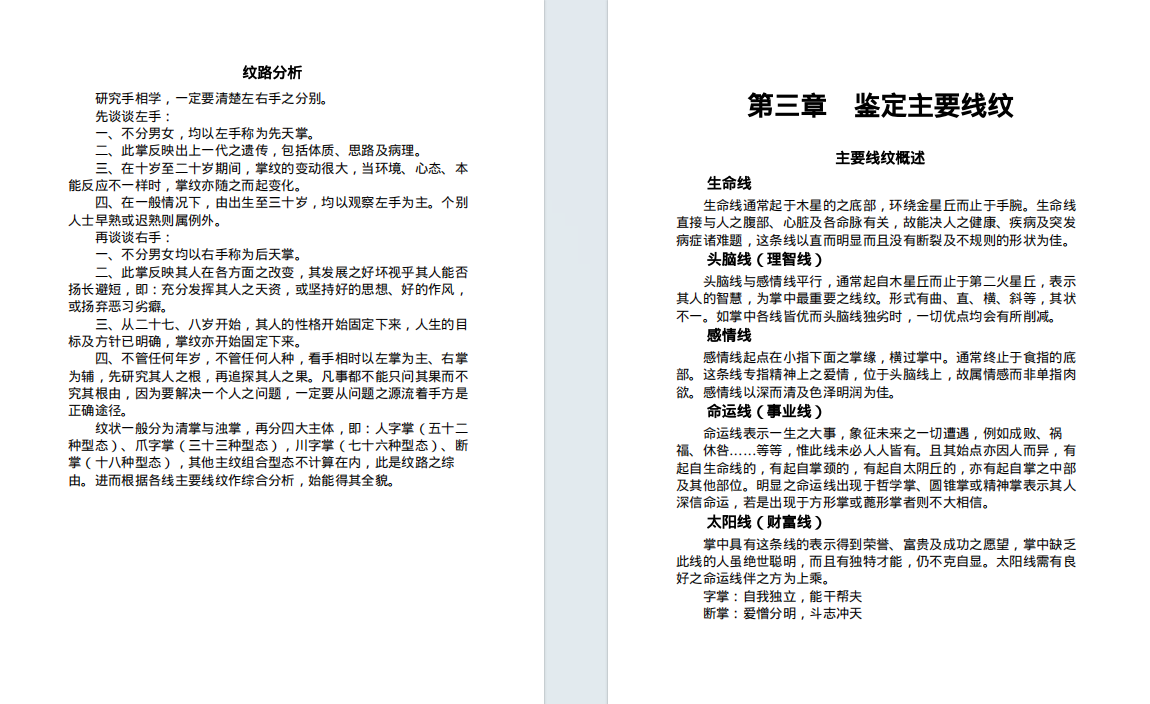 纹路分析

研究手相学，一定要清楚左右手之分别。

先谈谈左手：

一、不分男女，均以左手称为先天掌。

二、此掌反映出上一代之遗传，包括体质、思路及病理。

三、在十岁至二十岁期间，掌纹的变动很大，当环境、心态、本能反应不一样时，掌纹亦随之而起变化。

四、在一般情况下，由出生至三十岁，均以观察左手为主。个别人士早熟或迟熟则属例外。

再谈谈右手：

一、不分男女均以右手称为后天掌。

二、此掌反映其人在各方面之改变，其发展之好坏视乎其人能否扬长避短，即：充分发挥其人之天资，或坚持好的思想、好的作风，或扬弃恶习劣癖。

三、从二十七、八岁开始，其人的性格开始固定下来，人生的目标及方针已明确，掌纹亦开始固定下来。

四、不管任何年岁，不管任何人种，看手相时以左掌为主、右掌为辅，先研究其人之根，再追探其人之果。凡事都不能只问其果而不究其根由，因为要解决一个人之问题，一定要从问题之源流着手方是正确途径。

纹状一般分为清掌与浊掌，再分四大主体，即：人字掌（五十二种型态）、爪字掌（三十三种型态），川字掌（七十六种型态）、断掌（十八种型态），其他主纹组合型态不计算在内，此是纹路之综由。进而根据各线主要线纹作综合分析，始能得其全貌。

第三章　鉴定主要线纹

主要线纹概述

生命线

生命线通常起于木星的之底部，环绕金星丘而止于手腕。生命线直接与人之腹部、心脏及各命脉有关，故能决人之健康、疾病及突发病症诸难题，这条线以直而明显而且没有断裂及不规则的形状为佳。

头脑线（理智线）

头脑线与感情线平行，通常起自木星丘而止于第二火星丘，表示其人的智慧，为掌中最重要之线纹。形式有曲、直、横、斜等，其状不一。如掌中各线皆优而头脑线独劣时，一切优点均会有所削减。

感情线

感情线起点在小指下面之掌缘，横过掌中。通常终止于食指的底部。这条线专指精神上之爱情，位于头脑线上，故属情感而非单指肉欲。感情线以深而清及色泽明润为佳。

命运线（事业线）

命运线表示一生之大事，象征未来之一切遭遇，例如成败、祸福、休咎……等等，惟此线未必人人皆有。且其始点亦因人而异，有起自生命线的，有起自掌颈的，有起自太阴丘的，亦有起自掌之中部及其他部位。明显之命运线出现于哲学掌、圆锥掌或精神掌表示其人深信命运，若是出现于方形掌或蓖形掌者则不大相信。

太阳线（财富线）

掌中具有这条线的表示得到荣誉、富贵及成功之愿望，掌中缺乏此线的人虽绝世聪明，而且有独特才能，仍不克自显。太阳线需有良好之命运线伴之方为上乘。

字掌：自我独立，能干帮夫

断掌：爱憎分明，斗志冲天